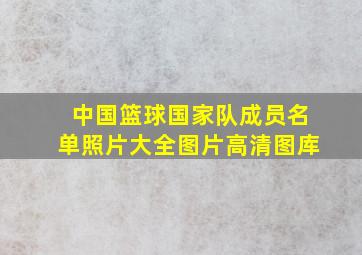 中国篮球国家队成员名单照片大全图片高清图库